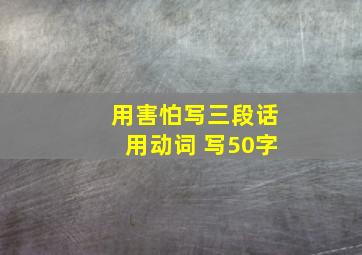 用害怕写三段话
用动词 写50字